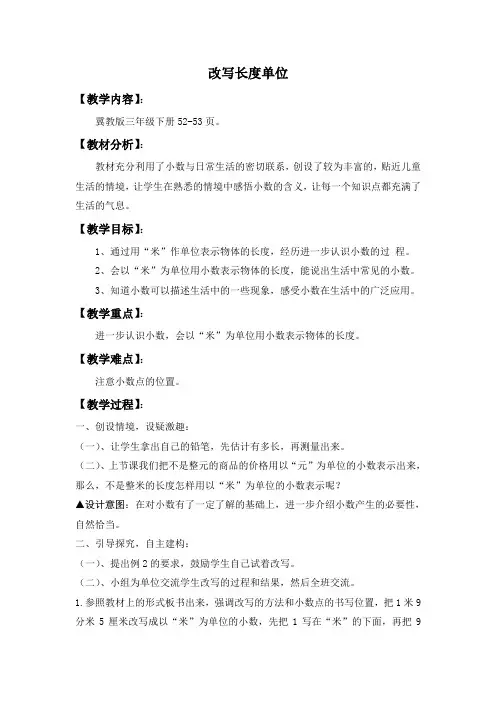 改写长度单位

【教学内容】:

冀教版三年级下册 52-53 页。

【教材分析】:

教材充分利用了小数与日常生活的密切联系，创设了较为丰富的，贴近儿童生活的情境，让学生在熟悉的情境中感悟小数的含义，让每一个知识点都充满了生活的气息。

【教学目标】:

1、通过用“米”作单位表示物体的长度，经历进一步认识小数的过 程。

2、会以“米”为单位用小数表示物体的长度，能说出生活中常见的小数。

3、知道小数可以描述生活中的一些现象，感受小数在生活中的广泛应用。

【教学重点】:

进一步认识小数，会以“米”为单位用小数表示物体的长度。

【教学难点】:

注意小数点的位置。

【教学过程】:

一、创设情境，设疑激趣：

（一）、让学生拿出自己的铅笔，先估计有多长，再测量出来。

（二）、上节课我们把不是整元的商品的价格用以“元”为单位的小数表示出来，那么，不是整米的长度怎样用以“米”为单位的小数表示呢？

▲设计意图：在对小数有了一定了解的基础上，进一步介绍小数产生的必要性，自然恰当。

二、引导探究，自主建构：

（一）、提出例 2 的要求，鼓励学生自己试着改写。

（二）、小组为单位交流学生改写的过程和结果，然后全班交流。

1.参照教材上的形式板书出来，强调改写的方法和小数点的书写位置，把 1 米 9 分米 5 厘米改写成以“米”为单位的小数，先把 1 写在“米”的下面，再把 9